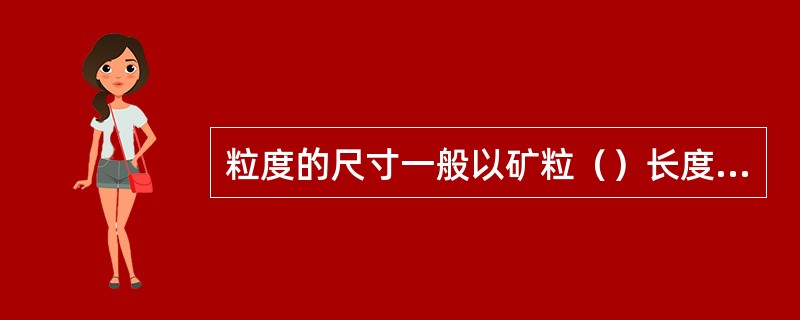 粒度的尺寸一般以矿粒（）长度...